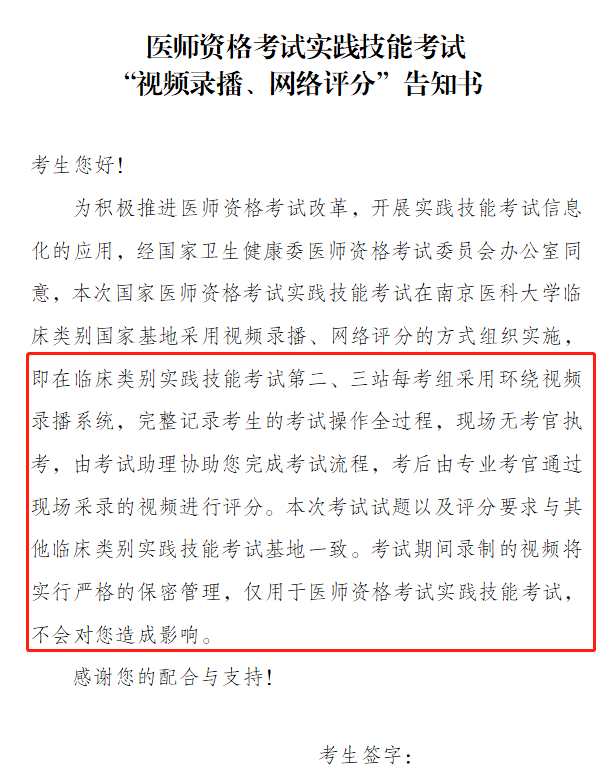 医师资格考试实践技能考试
“视频录播、网络评分”告知书

考生您好！

为积极推进医师资格考试改革，开展实践技能考试信息化的应用，经国家卫生健康委医师资格考试委员会办公室同意，本次国家医师资格考试实践技能考试在南京医科大学临床类别国家基地采用视频录播、网络评分的方式组织实施，即在临床类别实践技能考试第二、三站每考组采用环绕视频录播系统，完整记录考生的考试操作全过程，现场无考官执考，由考试助理协助您完成考试流程，考后由专业考官通过现场采录的视频进行评分。本次考试试题以及评分要求与其他临床类别实践技能考试基地一致。考试期间录制的视频将实行严格的保密管理，仅用于医师资格考试实践技能考试，不会对您造成影响。

感谢您的配合与支持！

考生签字：